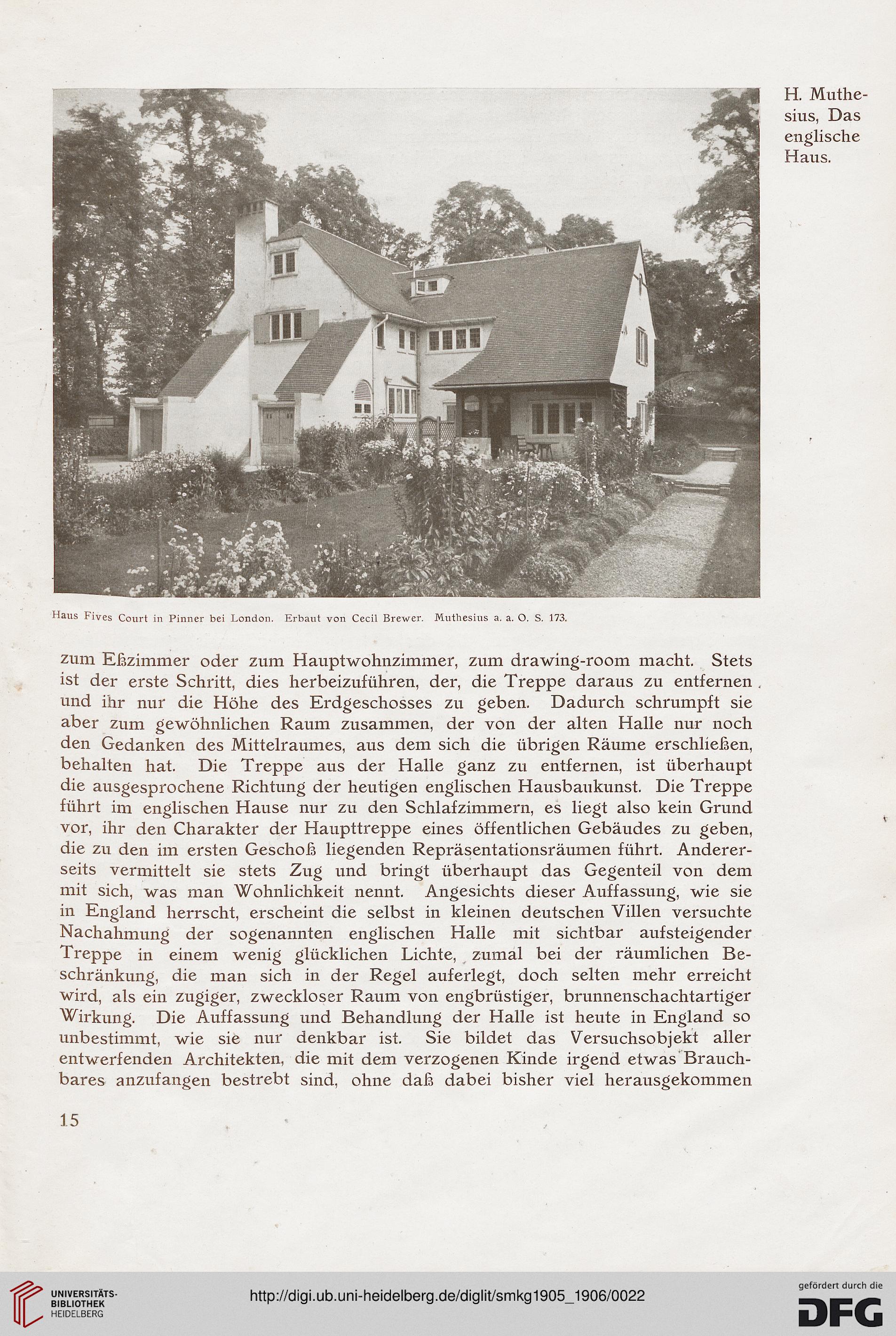 H. Muthesius, Das englische Haus.

Haus Fives Court in Pinner bei London. Erbaut von Cecil Brewer. Muthesius a. a. O. S. 173.

zum Eßzimmer oder zum Hauptwohnzimmer, zum drawing-room macht. Stets ist der erste Schritt, dies herbeizuführen, der, die Treppe daraus zu entfernen und ihr nur die Höhe des Erdgeschosses zu geben. Dadurch schrumpft sie aber zum gewöhnlichen Raum zusammen, der von der alten Halle nur noch den Gedanken des Mittelraumes, aus dem sich die übrigen Räume erschließen, behalten hat. Die Treppe aus der Halle ganz zu entfernen, ist überhaupt die ausgesprochene Richtung der heutigen englischen Hausbaukunst. Die Treppe führt im englischen Hause nur zu den Schlafzimmern, es liegt also kein Grund vor, ihr den Charakter der Haupttreppe eines öffentlichen Gebäudes zu geben, die zu den im ersten Geschoß liegenden Repräsentationsräumen führt. Andererseits vermittelt sie stets Zug und bringt überhaupt das Gegenteil von dem mit sich, was man Wohnlichkeit nennt. Angesichts dieser Auffassung, wie sie in England herrscht, erscheint die selbst in kleinen deutschen Villen versuchte Nachahmung der sogenannten englischen Halle mit sichtbar aufsteigender Treppe in einem wenig glücklichen Lichte, zumal bei der räumlichen Beschränkung, die man sich in der Regel auferlegt, doch selten mehr erreicht wird, als ein zugiger, zweckloser Raum von engbrüstiger, brunnenschachtartiger Wirkung. Die Auffassung und Behandlung der Halle ist heute in England so unbestimmt, wie sie nur denkbar ist. Sie bildet das Versuchsobjekt aller entwerfenden Architekten, die mit dem verzogenen Kinde irgend etwas Brauchbares anzufangen bestrebt sind, ohne daß dabei bisher viel herausgekommen

15

UNIVERSITÄTS-BIBLIOTHEK HEIDELBERG

http://digi.ub.uni-heidelberg.de/diglit/smkg1905_1906/0022

gefördert durch die DFG